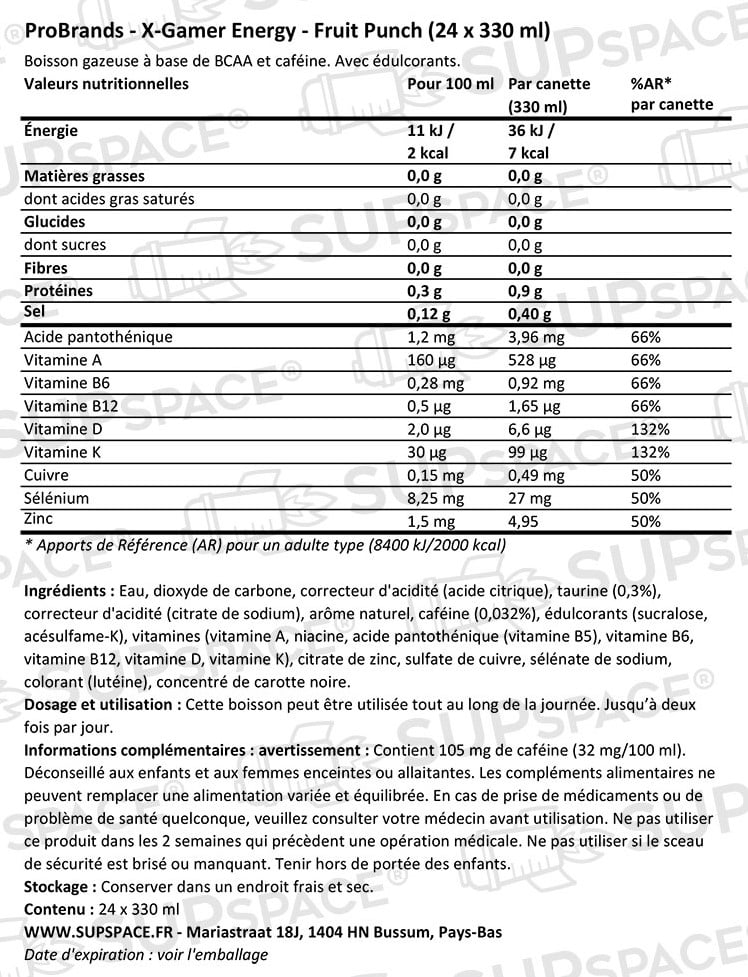 ProBrands - X-Gamer Energy - Fruit Punch (24 x 330 ml)
Boisson gazeuse à base de BCAA et caféine. Avec édulcorants.

| Valeurs nutritionnelles | Pour 100 ml | Par canette (330 ml) | %AR* par canette |
|---|---|---|---|
| Énergie | 11 kJ / 2 kcal | 36 kJ / 7 kcal | |
| Matières grasses | 0,0 g | 0,0 g | |
| dont acides gras saturés | 0,0 g | 0,0 g | |
| Glucides | 0,0 g | 0,0 g | |
| dont sucres | 0,0 g | 0,0 g | |
| Fibres | 0,0 g | 0,0 g | |
| Protéines | 0,3 g | 0,9 g | |
| Sel | 0,12 g | 0,40 g | |
| Acide pantothénique | 1,2 mg | 3,96 mg | 66% |
| Vitamine A | 160 µg | 528 µg | 66% |
| Vitamine B6 | 0,28 mg | 0,92 mg | 66% |
| Vitamine B12 | 0,5 µg | 1,65 µg | 66% |
| Vitamine D | 2,0 µg | 6,6 µg | 132% |
| Vitamine K | 30 µg | 99 µg | 132% |
| Cuivre | 0,15 mg | 0,49 mg | 50% |
| Sélénium | 8,25 mg | 27 mg | 50% |
| Zinc | 1,5 mg | 4,95 | 50% |

* Apports de Référence (AR) pour un adulte type (8400 kJ/2000 kcal)

Ingrédients : Eau, dioxyde de carbone, correcteur d'acidité (acide citrique), taurine (0,3%), correcteur d'acidité (citrate de sodium), arôme naturel, caféine (0,032%), édulcorants (sucralose, acésulfame-K), vitamines (vitamine A, niacine, acide pantothénique (vitamine B5), vitamine B6, vitamine B12, vitamine D, vitamine K), citrate de zinc, sulfate de cuivre, sélénate de sodium, colorant (lutéine), concentré de carotte noire.
Dosage et utilisation : Cette boisson peut être utilisée tout au long de la journée. Jusqu'à deux fois par jour.
Informations complémentaires : avertissement : Contient 105 mg de caféine (32 mg/100 ml). Déconseillé aux enfants et aux femmes enceintes ou allaitantes. Les compléments alimentaires ne peuvent remplacer une alimentation variée et équilibrée. En cas de prise de médicaments ou de problème de santé quelconque, veuillez consulter votre médecin avant utilisation. Ne pas utiliser ce produit dans les 2 semaines qui précèdent une opération médicale. Ne pas utiliser si le sceau de sécurité est brisé ou manquant. Tenir hors de portée des enfants.
Stockage : Conserver dans un endroit frais et sec.
Contenu : 24 x 330 ml
WWW.SUPSPACE.FR - Mariastraat 18J, 1404 HN Bussum, Pays-Bas
Date d'expiration : voir l'emballage